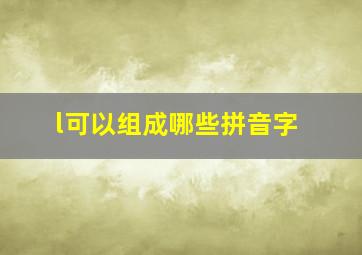 l可以组成哪些拼音字